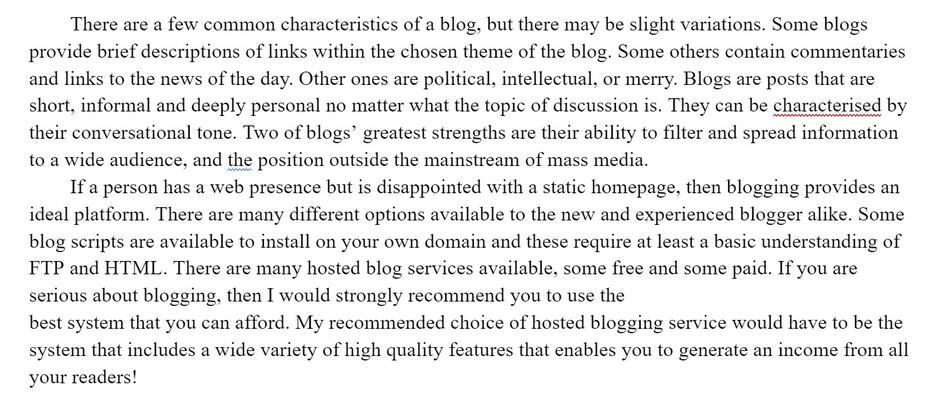 There are a few common characteristics of a blog, but there may be slight variations. Some blogs provide brief descriptions of links within the chosen theme of the blog. Some others contain commentaries and links to the news of the day. Other ones are political, intellectual, or merry. Blogs are posts that are short, informal and deeply personal no matter what the topic of discussion is. They can be characterised by their conversational tone. Two of blogs' greatest strengths are their ability to filter and spread information to a wide audience, and the position outside the mainstream of mass media.

If a person has a web presence but is disappointed with a static homepage, then blogging provides an ideal platform. There are many different options available to the new and experienced blogger alike. Some blog scripts are available to install on your own domain and these require at least a basic understanding of FTP and HTML. There are many hosted blog services available, some free and some paid. If you are serious about blogging, then I would strongly recommend you to use the

best system that you can afford. My recommended choice of hosted blogging service would have to be the system that includes a wide variety of high quality features that enables you to generate an income from all your readers!